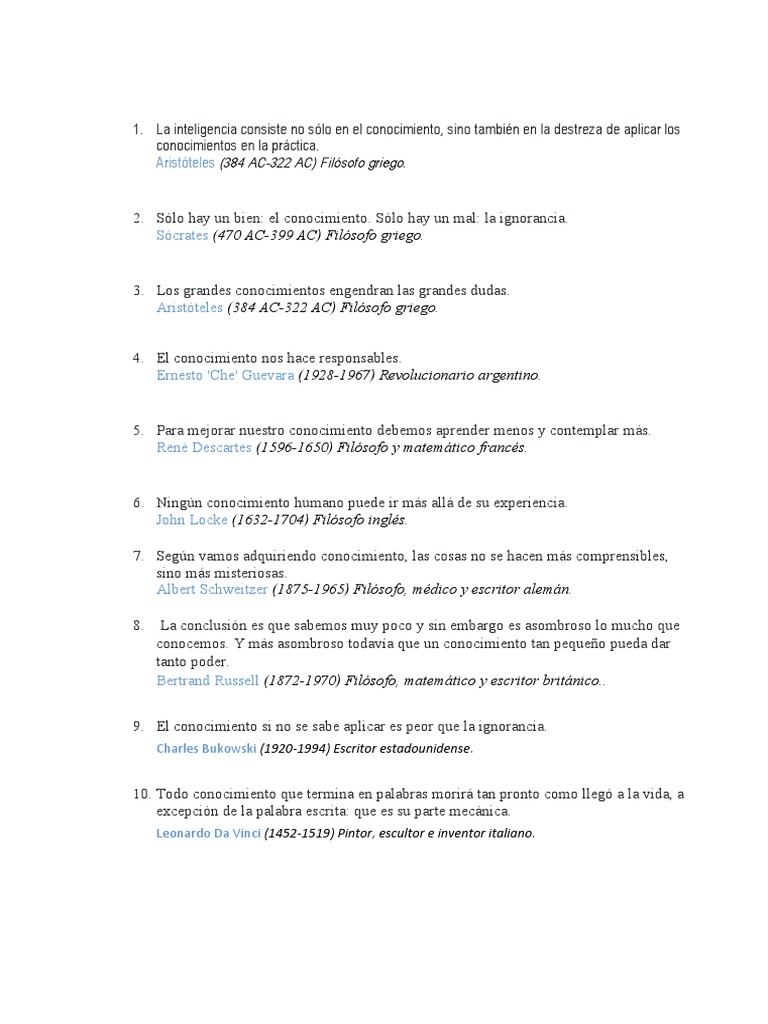 1. La inteligencia consiste no sólo en el conocimiento, sino también en la destreza de aplicar los conocimientos en la práctica.
Aristóteles (384 AC-322 AC) Filósofo griego.

2. Sólo hay un bien: el conocimiento. Sólo hay un mal: la ignorancia.
Sócrates (470 AC-399 AC) Filósofo griego.

3. Los grandes conocimientos engendran las grandes dudas.
Aristóteles (384 AC-322 AC) Filósofo griego.

4. El conocimiento nos hace responsables.
Ernesto 'Che' Guevara (1928-1967) Revolucionario argentino.

5. Para mejorar nuestro conocimiento debemos aprender menos y contemplar más.
René Descartes (1596-1650) Filósofo y matemático francés.

6. Ningún conocimiento humano puede ir más allá de su experiencia.
John Locke (1632-1704) Filósofo inglés.

7. Según vamos adquiriendo conocimiento, las cosas no se hacen más comprensibles, sino más misteriosas.
Albert Schweitzer (1875-1965) Filósofo, médico y escritor alemán.

8. La conclusión es que sabemos muy poco y sin embargo es asombroso lo mucho que conocemos. Y más asombroso todavía que un conocimiento tan pequeño pueda dar tanto poder.
Bertrand Russell (1872-1970) Filósofo, matemático y escritor británico..

9. El conocimiento si no se sabe aplicar es peor que la ignorancia.
Charles Bukowski (1920-1994) Escritor estadounidense.

10. Todo conocimiento que termina en palabras morirá tan pronto como llegó a la vida, a excepción de la palabra escrita: que es su parte mecánica.
Leonardo Da Vinci (1452-1519) Pintor, escultor e inventor italiano.